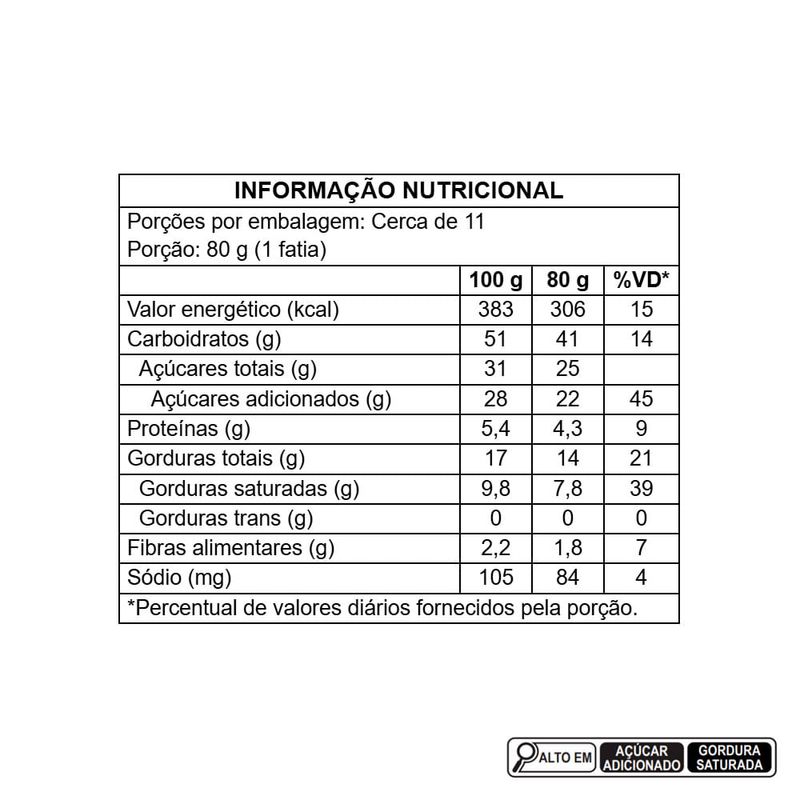 INFORMAÇÃO NUTRICIONAL

Porções por embalagem: Cerca de 11
Porção: 80 g (1 fatia)

| | 100 g | 80 g | %VD* |
|---|---|---|---|
| Valor energético (kcal) | 383 | 306 | 15 |
| Carboidratos (g) | 51 | 41 | 14 |
| Açúcares totais (g) | 31 | 25 | |
| Açúcares adicionados (g) | 28 | 22 | 45 |
| Proteínas (g) | 5,4 | 4,3 | 9 |
| Gorduras totais (g) | 17 | 14 | 21 |
| Gorduras saturadas (g) | 9,8 | 7,8 | 39 |
| Gorduras trans (g) | 0 | 0 | 0 |
| Fibras alimentares (g) | 2,2 | 1,8 | 7 |
| Sódio (mg) | 105 | 84 | 4 |

*Percentual de valores diários fornecidos pela porção.

ALTO EM AÇÚCAR ADICIONADO GORDURA SATURADA